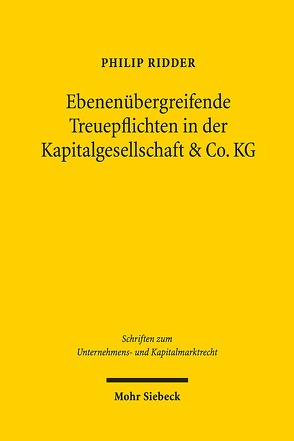 PHILIP RIDDER

Ebenenübergreifende Treuepflichten in der Kapitalgesellschaft & Co. KG

Schriften zum Unternehmens- und Kapitalmarktrecht

Mohr Siebeck